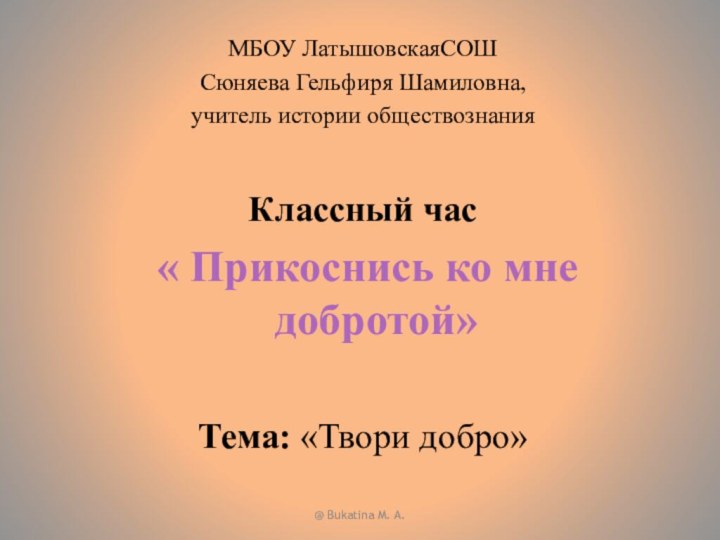 МБОУ ЛатышовскаяСОШ
Сюняева Гельфиря Шамиловна,
учитель истории обществознания

Классный час
« Прикоснись ко мне добротой»

Тема: «Твори добро»

@ Bukatina M. A.